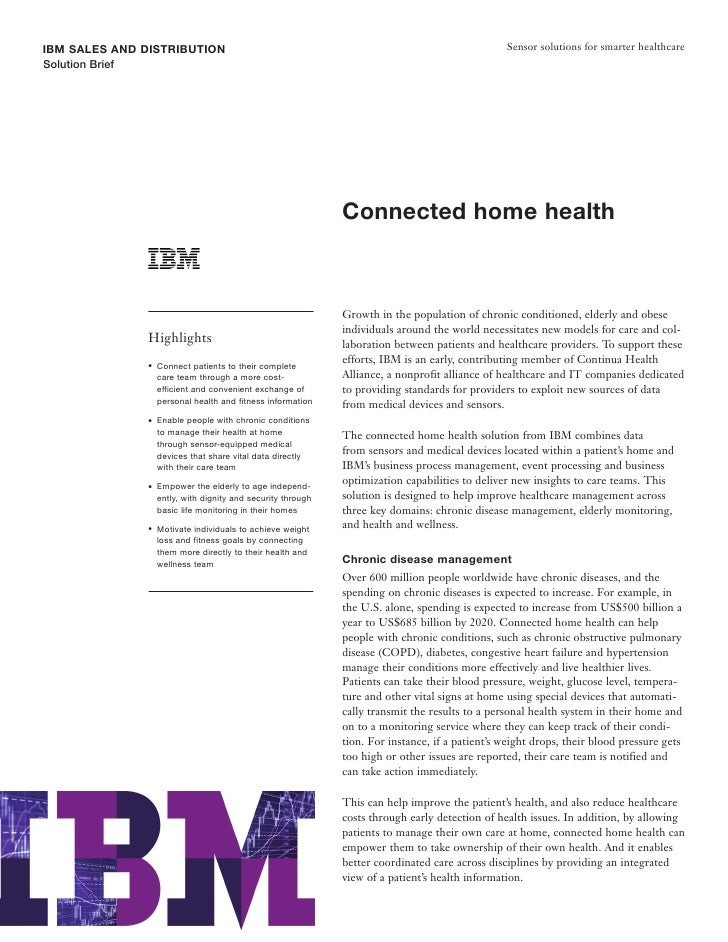 IBM SALES AND DISTRIBUTION
Solution Brief

Sensor solutions for smarter healthcare

Connected home health

IBM

Highlights

• Connect patients to their complete care team through a more cost-efficient and convenient exchange of personal health and fitness information

• Enable people with chronic conditions to manage their health at home through sensor-equipped medical devices that share vital data directly with their care team

• Empower the elderly to age independently, with dignity and security through basic life monitoring in their homes

• Motivate individuals to achieve weight loss and fitness goals by connecting them more directly to their health and wellness team

Growth in the population of chronic conditioned, elderly and obese individuals around the world necessitates new models for care and collaboration between patients and healthcare providers. To support these efforts, IBM is an early, contributing member of Continua Health Alliance, a nonprofit alliance of healthcare and IT companies dedicated to providing standards for providers to exploit new sources of data from medical devices and sensors.

The connected home health solution from IBM combines data from sensors and medical devices located within a patient's home and IBM's business process management, event processing and business optimization capabilities to deliver new insights to care teams. This solution is designed to help improve healthcare management across three key domains: chronic disease management, elderly monitoring, and health and wellness.

Chronic disease management
Over 600 million people worldwide have chronic diseases, and the spending on chronic diseases is expected to increase. For example, in the U.S. alone, spending is expected to increase from US$500 billion a year to US$685 billion by 2020. Connected home health can help people with chronic conditions, such as chronic obstructive pulmonary disease (COPD), diabetes, congestive heart failure and hypertension manage their conditions more effectively and live healthier lives. Patients can take their blood pressure, weight, glucose level, temperature and other vital signs at home using special devices that automatically transmit the results to a personal health system in their home and on to a monitoring service where they can keep track of their condition. For instance, if a patient's weight drops, their blood pressure gets too high or other issues are reported, their care team is notified and can take action immediately.

This can help improve the patient's health, and also reduce healthcare costs through early detection of health issues. In addition, by allowing patients to manage their own care at home, connected home health can empower them to take ownership of their own health. And it enables better coordinated care across disciplines by providing an integrated view of a patient's health information.

IBM